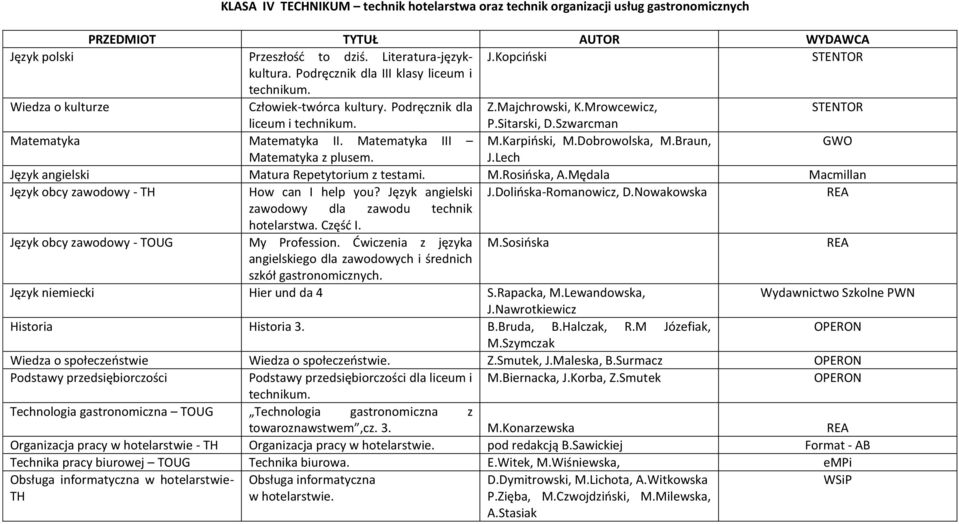 KLASA IV TECHNIKUM – technik hotelarstwa oraz technik organizacji usług gastronomicznych

| PRZEDMIOT | TYTUŁ | AUTOR | WYDAWCA |
|---|---|---|---|
| Język polski | Przeszłość to dziś. Literatura-język-kultura. Podręcznik dla III klasy liceum i technikum. | J.Kopciński | STENTOR |
| Wiedza o kulturze | Człowiek-twórca kultury. Podręcznik dla liceum i technikum. | Z.Majchrowski, K.Mrowcewicz, P.Sitarski, D.Szwarcman | STENTOR |
| Matematyka | Matematyka II. Matematyka III – Matematyka z plusem. | M.Karpiński, M.Dobrowolska, M.Braun, J.Lech | GWO |
| Język angielski | Matura Repetytorium z testami. | M.Rosińska, A.Mędala | Macmillan |
| Język obcy zawodowy - TH | How can I help you? Język angielski zawodowy dla zawodu technik hotelarstwa. Część I. | J.Dolińska-Romanowicz, D.Nowakowska | REA |
| Język obcy zawodowy - TOUG | My Profession. Ćwiczenia z języka angielskiego dla zawodowych i średnich szkół gastronomicznych. | M.Sosińska | REA |
| Język niemiecki | Hier und da 4 | S.Rapacka, M.Lewandowska, J.Nawrotkiewicz | Wydawnictwo Szkolne PWN |
| Historia | Historia 3. | B.Bruda, B.Halczak, R.M Józefiak, M.Szymczak | OPERON |
| Wiedza o społeczeństwie | Wiedza o społeczeństwie. | Z.Smutek, J.Maleska, B.Surmacz | OPERON |
| Podstawy przedsiębiorczości | Podstawy przedsiębiorczości dla liceum i technikum. | M.Biernacka, J.Korba, Z.Smutek | OPERON |
| Technologia gastronomiczna – TOUG | „Technologia gastronomiczna z towaroznawstwem",cz. 3. | M.Konarzewska | REA |
| Organizacja pracy w hotelarstwie - TH | Organizacja pracy w hotelarstwie. | pod redakcją B.Sawickiej | Format - AB |
| Technika pracy biurowej – TOUG | Technika biurowa. | E.Witek, M.Wiśniewska, | eMPi |
| Obsługa informatyczna w hotelarstwie-TH | Obsługa informatyczna w hotelarstwie. | D.Dymitrowski, M.Lichota, A.Witkowska P.Zięba, M.Czwojdziński, M.Milewska, A.Stasiak | WSiP |